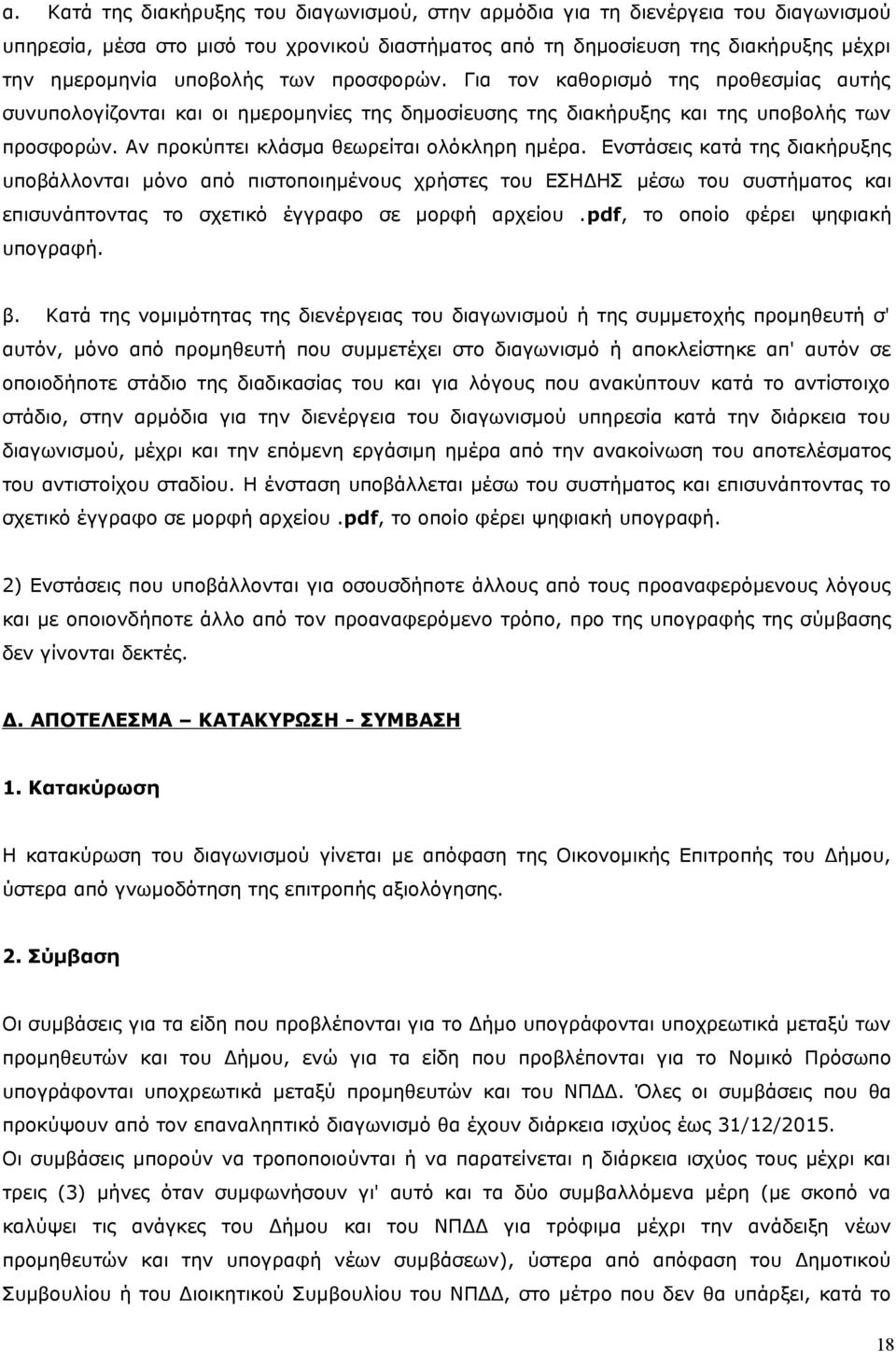 α. Κατά της διακήρυξης του διαγωνισμού, στην αρμόδια για τη διενέργεια του διαγωνισμού υπηρεσία, μέσα στο μισό του χρονικού διαστήματος από τη δημοσίευση της διακήρυξης μέχρι την ημερομηνία υποβολής των προσφορών. Για τον καθορισμό της προθεσμίας αυτής συνυπολογίζονται και οι ημερομηνίες της δημοσίευσης της διακήρυξης και της υποβολής των προσφορών. Αν προκύπτει κλάσμα θεωρείται ολόκληρη ημέρα. Ενστάσεις κατά της διακήρυξης υποβάλλονται μόνο από πιστοποιημένους χρήστες του ΕΣΗΔΗΣ μέσω του συστήματος και επισυνάπτοντας το σχετικό έγγραφο σε μορφή αρχείου .pdf, το οποίο φέρει ψηφιακή υπογραφή.

β. Κατά της νομιμότητας της διενέργειας του διαγωνισμού ή της συμμετοχής προμηθευτή σ' αυτόν, μόνο από προμηθευτή που συμμετέχει στο διαγωνισμό ή αποκλείστηκε απ' αυτόν σε οποιοδήποτε στάδιο της διαδικασίας του και για λόγους που ανακύπτουν κατά το αντίστοιχο στάδιο, στην αρμόδια για την διενέργεια του διαγωνισμού υπηρεσία κατά την διάρκεια του διαγωνισμού, μέχρι και την επόμενη εργάσιμη ημέρα από την ανακοίνωση του αποτελέσματος του αντιστοίχου σταδίου. Η ένσταση υποβάλλεται μέσω του συστήματος και επισυνάπτοντας το σχετικό έγγραφο σε μορφή αρχείου .pdf, το οποίο φέρει ψηφιακή υπογραφή.

2) Ενστάσεις που υποβάλλονται για οσουσδήποτε άλλους από τους προαναφερόμενους λόγους και με οποιονδήποτε άλλο από τον προαναφερόμενο τρόπο, προ της υπογραφής της σύμβασης δεν γίνονται δεκτές.

Δ. ΑΠΟΤΕΛΕΣΜΑ – ΚΑΤΑΚΥΡΩΣΗ - ΣΥΜΒΑΣΗ

1. Κατακύρωση

Η κατακύρωση του διαγωνισμού γίνεται με απόφαση της Οικονομικής Επιτροπής του Δήμου, ύστερα από γνωμοδότηση της επιτροπής αξιολόγησης.

2. Σύμβαση

Οι συμβάσεις για τα είδη που προβλέπονται για το Δήμο υπογράφονται υποχρεωτικά μεταξύ των προμηθευτών και του Δήμου, ενώ για τα είδη που προβλέπονται για το Νομικό Πρόσωπο υπογράφονται υποχρεωτικά μεταξύ προμηθευτών και του ΝΠΔΔ. Όλες οι συμβάσεις που θα προκύψουν από τον επαναληπτικό διαγωνισμό θα έχουν διάρκεια ισχύος έως 31/12/2015.
Οι συμβάσεις μπορούν να τροποποιούνται ή να παρατείνεται η διάρκεια ισχύος τους μέχρι και τρεις (3) μήνες όταν συμφωνήσουν γι' αυτό και τα δύο συμβαλλόμενα μέρη (με σκοπό να καλύψει τις ανάγκες του Δήμου και του ΝΠΔΔ για τρόφιμα μέχρι την ανάδειξη νέων προμηθευτών και την υπογραφή νέων συμβάσεων), ύστερα από απόφαση του Δημοτικού Συμβουλίου ή του Διοικητικού Συμβουλίου του ΝΠΔΔ, στο μέτρο που δεν θα υπάρξει, κατά το

18